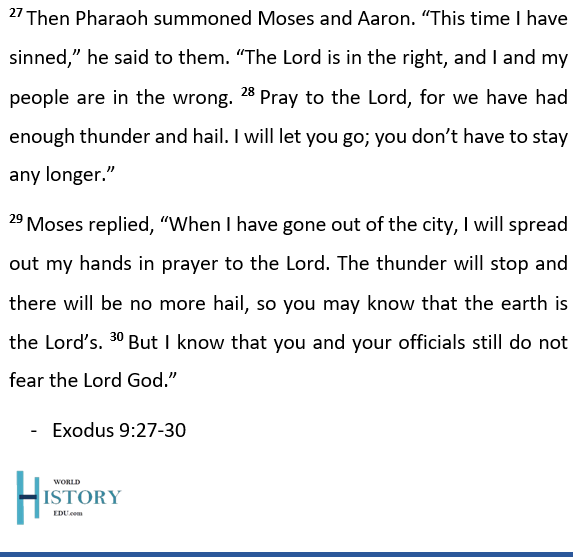 $^{27}$ Then Pharaoh summoned Moses and Aaron. “This time I have sinned,” he said to them. “The Lord is in the right, and I and my people are in the wrong. $^{28}$ Pray to the Lord, for we have had enough thunder and hail. I will let you go; you don’t have to stay any longer.”

$^{29}$ Moses replied, “When I have gone out of the city, I will spread out my hands in prayer to the Lord. The thunder will stop and there will be no more hail, so you may know that the earth is the Lord’s. $^{30}$ But I know that you and your officials still do not fear the Lord God.”

- Exodus 9:27-30

WORLD HISTORY EDU.com